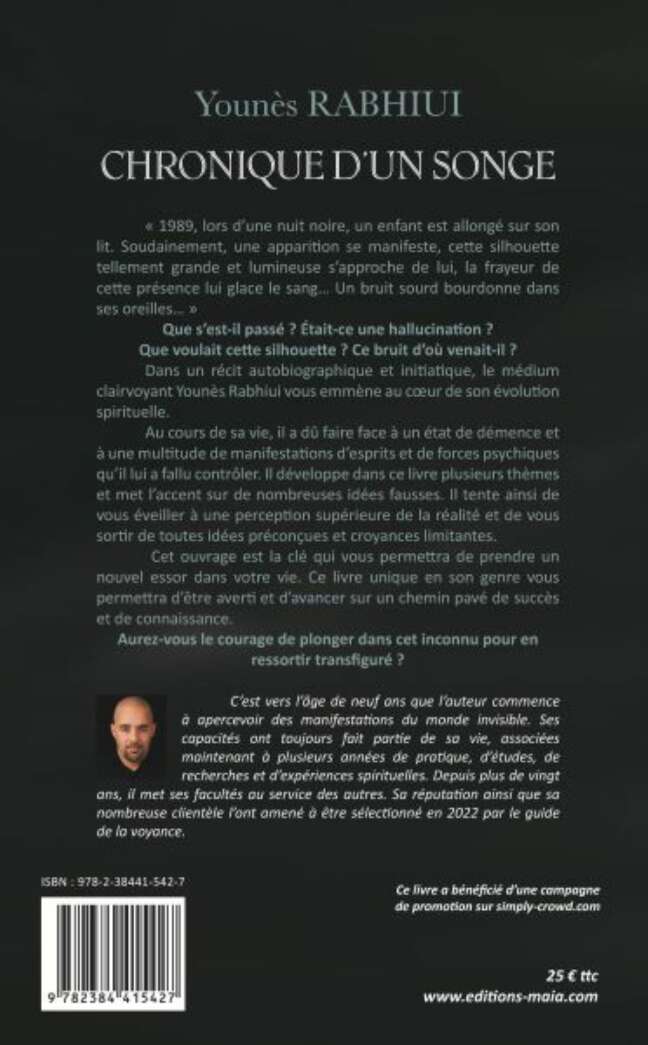 Younès RABHIUI

CHRONIQUE D'UN SONGE

« 1989, lors d'une nuit noire, un enfant est allongé sur son lit. Soudainement, une apparition se manifeste, cette silhouette tellement grande et lumineuse s'approche de lui, la frayeur de cette présence lui glace le sang... Un bruit sourd bourdonne dans ses oreilles... »

Que s'est-il passé ? Était-ce une hallucination ? Que voulait cette silhouette ? Ce bruit d'où venait-il ?

Dans un récit autobiographique et initiatique, le médium clairvoyant Younès Rabhiui vous emmène au cœur de son évolution spirituelle.

Au cours de sa vie, il a dû faire face à un état de démence et à une multitude de manifestations d'esprits et de forces psychiques qu'il lui a fallu contrôler. Il développe dans ce livre plusieurs thèmes et met l'accent sur de nombreuses idées fausses. Il tente ainsi de vous éveiller à une perception supérieure de la réalité et de vous sortir de toutes idées préconçues et croyances limitantes.

Cet ouvrage est la clé qui vous permettra de prendre un nouvel essor dans votre vie. Ce livre unique en son genre vous permettra d'être averti et d'avancer sur un chemin pavé de succès et de connaissance.

Aurez-vous le courage de plonger dans cet inconnu pour en ressortir transfiguré ?

C'est vers l'âge de neuf ans que l'auteur commence à apercevoir des manifestations du monde invisible. Ses capacités ont toujours fait partie de sa vie, associées maintenant à plusieurs années de pratique, d'études, de recherches et d'expériences spirituelles. Depuis plus de vingt ans, il met ses facultés au service des autres. Sa réputation ainsi que sa nombreuse clientèle l'ont amené à être sélectionné en 2022 par le guide de la voyance.

ISBN : 978-2-38441-542-7

9 782384 415427

Ce livre a bénéficié d'une campagne de promotion sur simply-crowd.com

25 € ttc
www.editions-maia.com